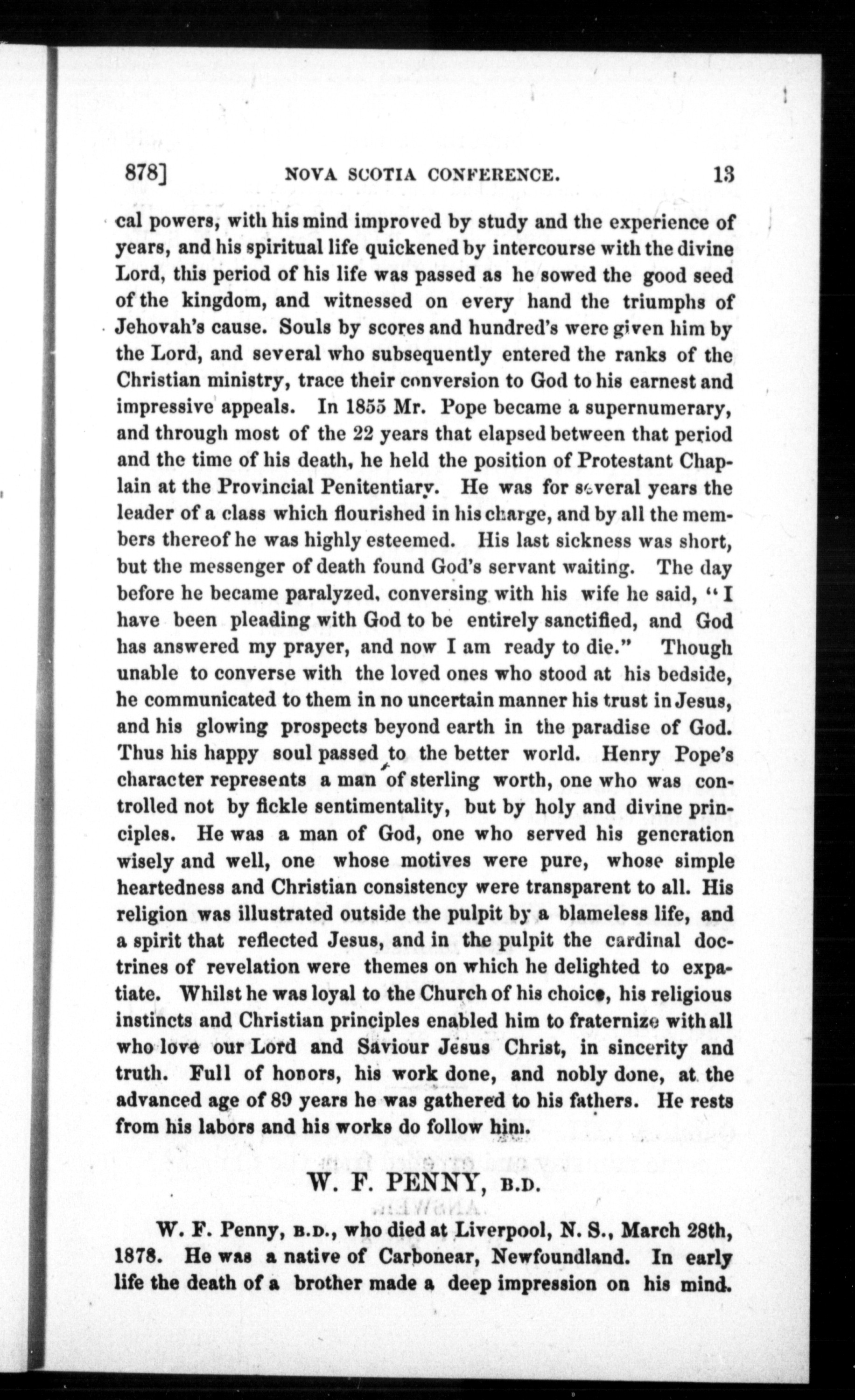 878]　　NOVA SCOTIA CONFERENCE.　　13

cal powers, with his mind improved by study and the experience of years, and his spiritual life quickened by intercourse with the divine Lord, this period of his life was passed as he sowed the good seed of the kingdom, and witnessed on every hand the triumphs of Jehovah's cause. Souls by scores and hundred's were given him by the Lord, and several who subsequently entered the ranks of the Christian ministry, trace their conversion to God to his earnest and impressive appeals. In 1855 Mr. Pope became a supernumerary, and through most of the 22 years that elapsed between that period and the time of his death, he held the position of Protestant Chaplain at the Provincial Penitentiary. He was for several years the leader of a class which flourished in his charge, and by all the members thereof he was highly esteemed. His last sickness was short, but the messenger of death found God's servant waiting. The day before he became paralyzed, conversing with his wife he said, "I have been pleading with God to be entirely sanctified, and God has answered my prayer, and now I am ready to die." Though unable to converse with the loved ones who stood at his bedside, he communicated to them in no uncertain manner his trust in Jesus, and his glowing prospects beyond earth in the paradise of God. Thus his happy soul passed to the better world. Henry Pope's character represents a man of sterling worth, one who was controlled not by fickle sentimentality, but by holy and divine principles. He was a man of God, one who served his generation wisely and well, one whose motives were pure, whose simple heartedness and Christian consistency were transparent to all. His religion was illustrated outside the pulpit by a blameless life, and a spirit that reflected Jesus, and in the pulpit the cardinal doctrines of revelation were themes on which he delighted to expatiate. Whilst he was loyal to the Church of his choice, his religious instincts and Christian principles enabled him to fraternize with all who love our Lord and Saviour Jesus Christ, in sincerity and truth. Full of honors, his work done, and nobly done, at the advanced age of 89 years he was gathered to his fathers. He rests from his labors and his works do follow him.

W. F. PENNY, B.D.

W. F. Penny, B.D., who died at Liverpool, N. S., March 28th, 1878. He was a native of Carbonear, Newfoundland. In early life the death of a brother made a deep impression on his mind.